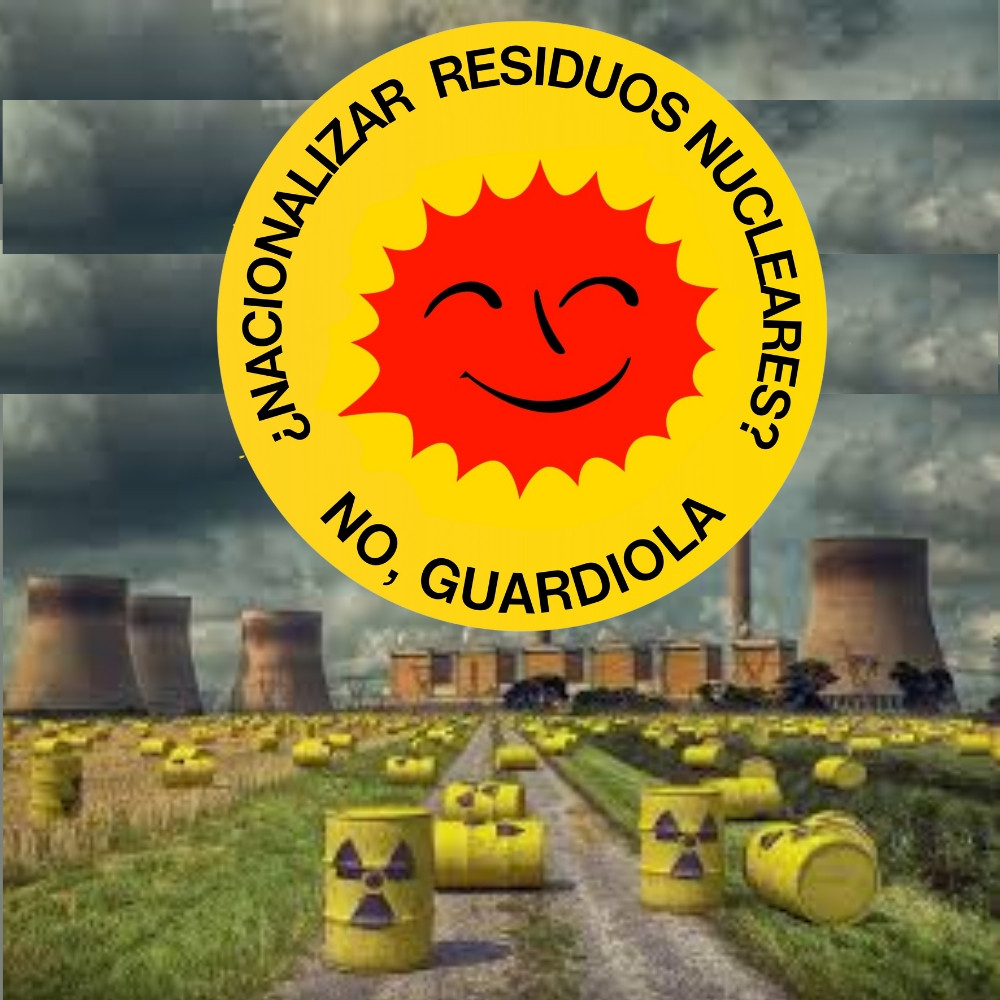 ¿NACIONALIZAR RESIDUOS NUCLEARES?

NO, GUARDIOLA